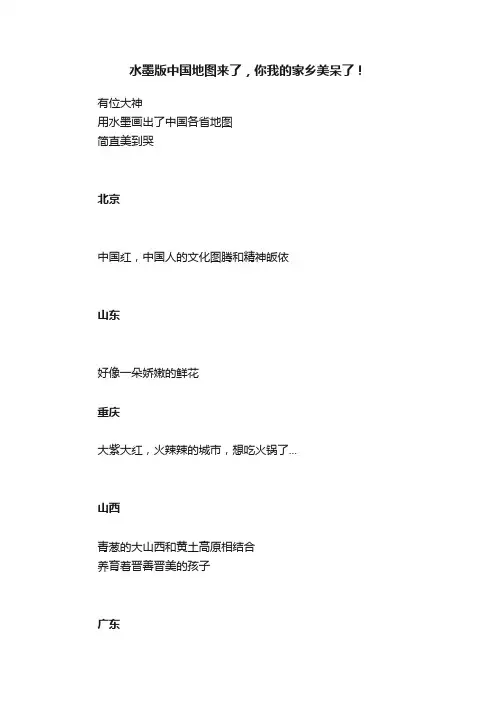 水墨版中国地图来了，你我的家乡美呆了！

有位大神
用水墨画出了中国各省地图
简直美到哭

北京

中国红，中国人的文化图腾和精神皈依

山东

好像一朵娇嫩的鲜花

重庆

大紫大红，火辣辣的城市，想吃火锅了...

山西

青葱的大山西和黄土高原相结合
养育着晋善晋美的孩子

广东